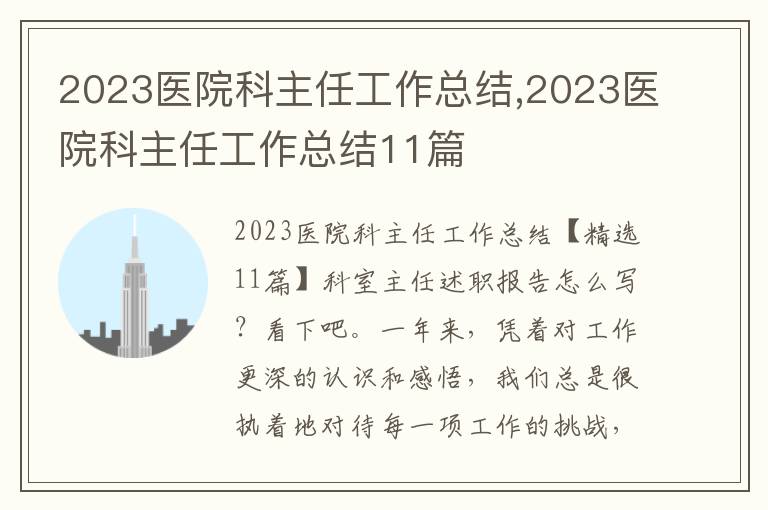 2023医院科主任工作总结,2023医院科主任工作总结11篇

2023医院科主任工作总结【精选11篇】科室主任述职报告怎么写？看下吧。一年来，凭着对工作更深的认识和感悟，我们总是很执着地对待每一项工作的挑战，